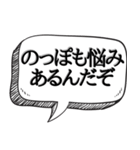 のっぽも悩み
あるんだぞ